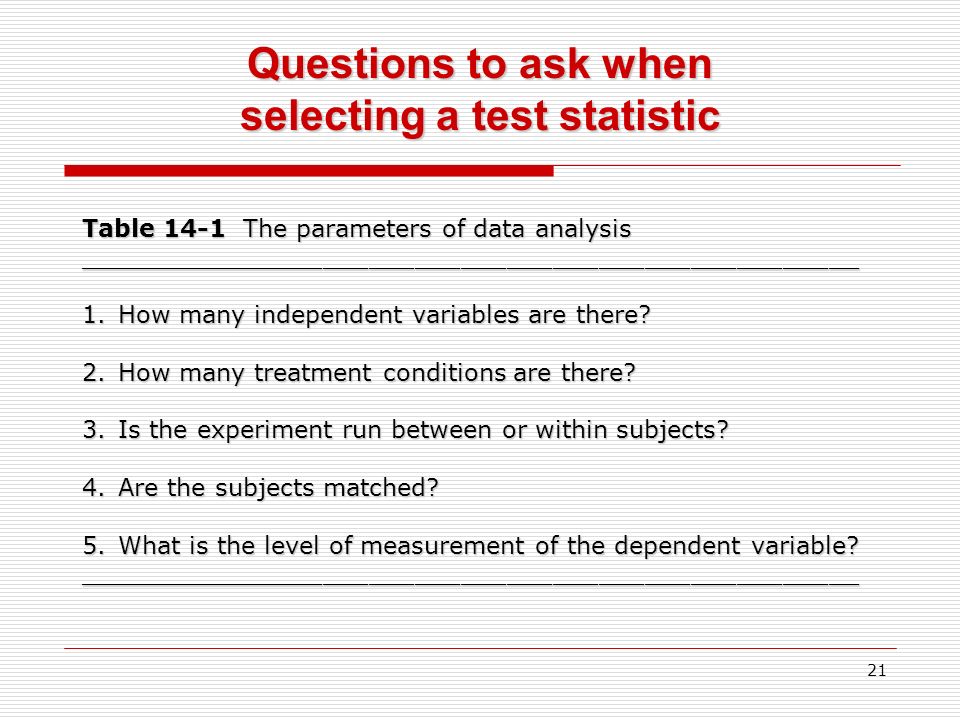 Questions to ask when selecting a test statistic

Table 14-1 The parameters of data analysis

1. How many independent variables are there?

2. How many treatment conditions are there?

3. Is the experiment run between or within subjects?

4. Are the subjects matched?

5. What is the level of measurement of the dependent variable?

21